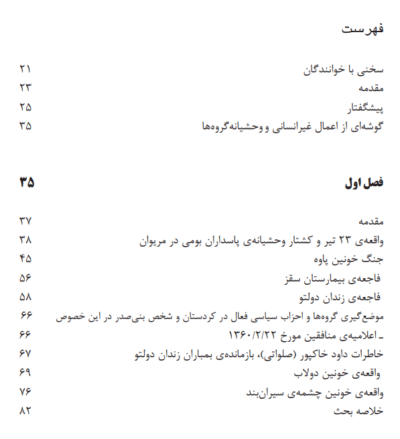 فهرست

سخنی با خوانندگان ۲۱
مقدمه ۲۳
پیشگفتار ۲۵
گوشه‌ای از اعمال غیرانسانی و وحشیانه‌گروه‌ها ۳۵

فصل اول ۳۵

مقدمه ۳۷
واقعه‌ی ۲۳ تیر و کشتار وحشیانه‌ی پاسداران بومی در مریوان ۳۸
جنگ خونین پاوه ۴۵
فاجعه‌ی بیمارستان سقز ۵۶
فاجعه‌ی زندان دولتو ۵۸
موضع‌گیری گروه‌ها و احزاب سیاسی فعال در کردستان و شخص بنی‌صدر در این خصوص ۶۶
ـ اعلامیه‌ی منافقین مورخ ۱۳۶۰/۲/۲۲ ۶۶
خاطرات داود خاکپور (صلواتی)، بازمانده‌ی بمباران زندان دولتو ۶۷
واقعه‌ی خونین دولاب ۶۹
واقعه‌ی خونین چشمه‌ی سیران‌بند ۷۶
خلاصه بحث ۸۲